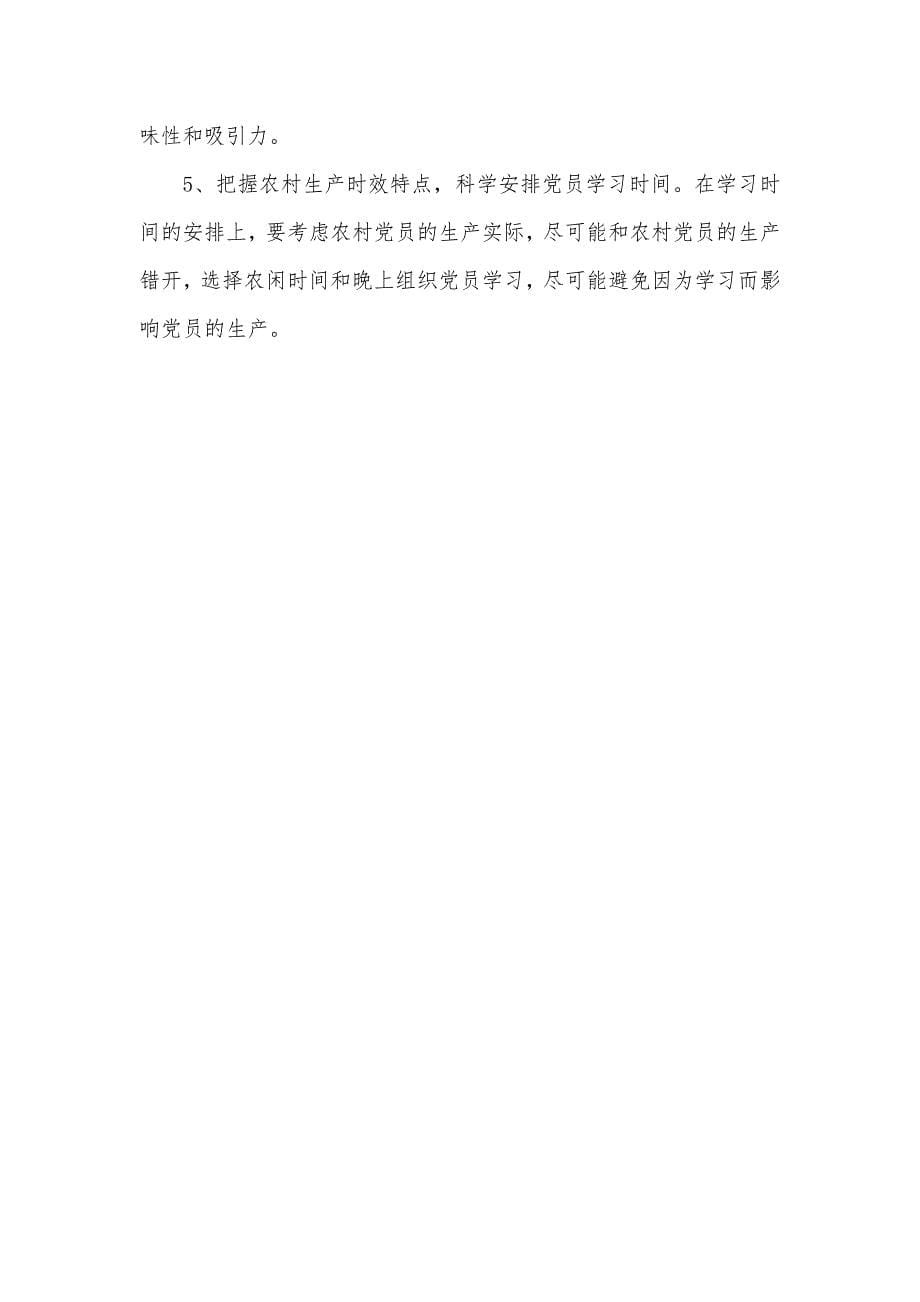 味性和吸引力。

5、把握农村生产时效特点，科学安排党员学习时间。在学习时间的安排上，要考虑农村党员的生产实际，尽可能和农村党员的生产错开，选择农闲时间和晚上组织党员学习，尽可能避免因为学习而影响党员的生产。